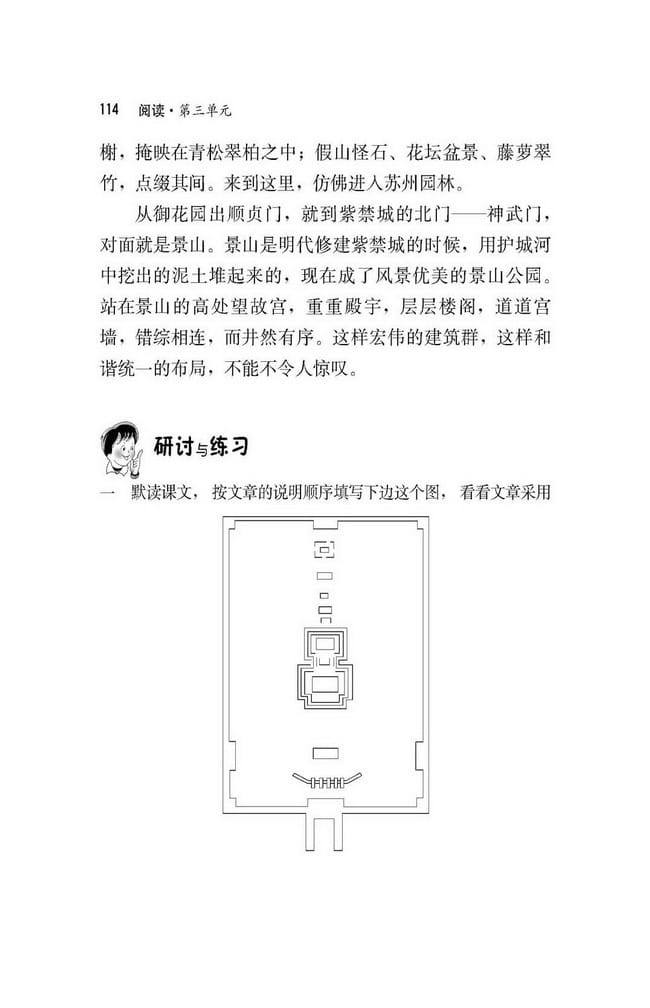 114 阅读·第三单元

榭，掩映在青松翠柏之中；假山怪石、花坛盆景、藤萝翠竹，点缀其间。来到这里，仿佛进入苏州园林。

从御花园出顺贞门，就到紫禁城的北门——神武门，对面就是景山。景山是明代修建紫禁城的时候，用护城河中挖出的泥土堆起来的，现在成了风景优美的景山公园。站在景山的高处望故宫，重重殿宇，层层楼阁，道道宫墙，错综相连，而井然有序。这样宏伟的建筑群，这样和谐统一的布局，不能不令人惊叹。

研讨与练习

一　默读课文，按文章的说明顺序填写下边这个图，看看文章采用